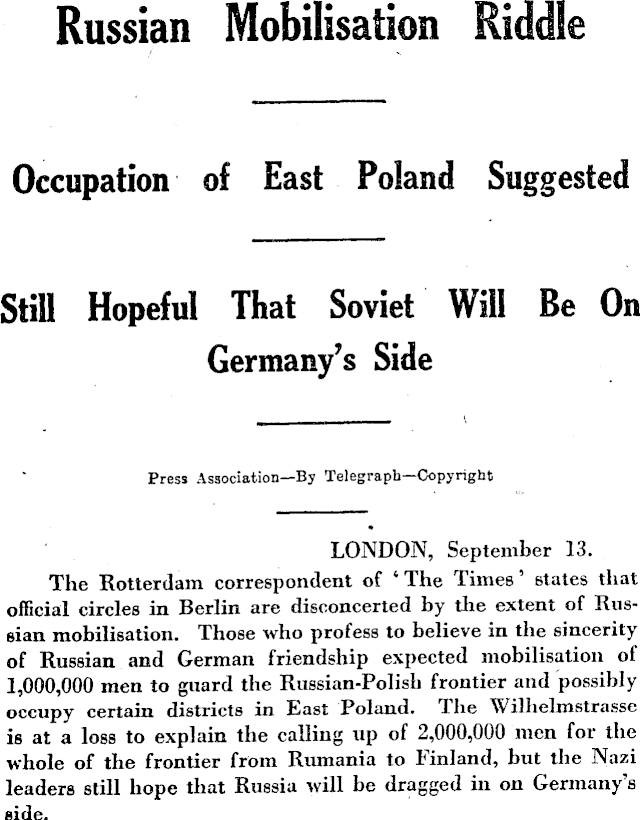 Russian Mobilisation Riddle

Occupation of East Poland Suggested

Still Hopeful That Soviet Will Be On Germany's Side

Press Association—By Telegraph—Copyright

LONDON, September 13.

The Rotterdam correspondent of 'The Times' states that official circles in Berlin are disconcerted by the extent of Russian mobilisation. Those who profess to believe in the sincerity of Russian and German friendship expected mobilisation of 1,000,000 men to guard the Russian-Polish frontier and possibly occupy certain districts in East Poland. The Wilhelmstrasse is at a loss to explain the calling up of 2,000,000 men for the whole of the frontier from Rumania to Finland, but the Nazi leaders still hope that Russia will be dragged in on Germany's side.